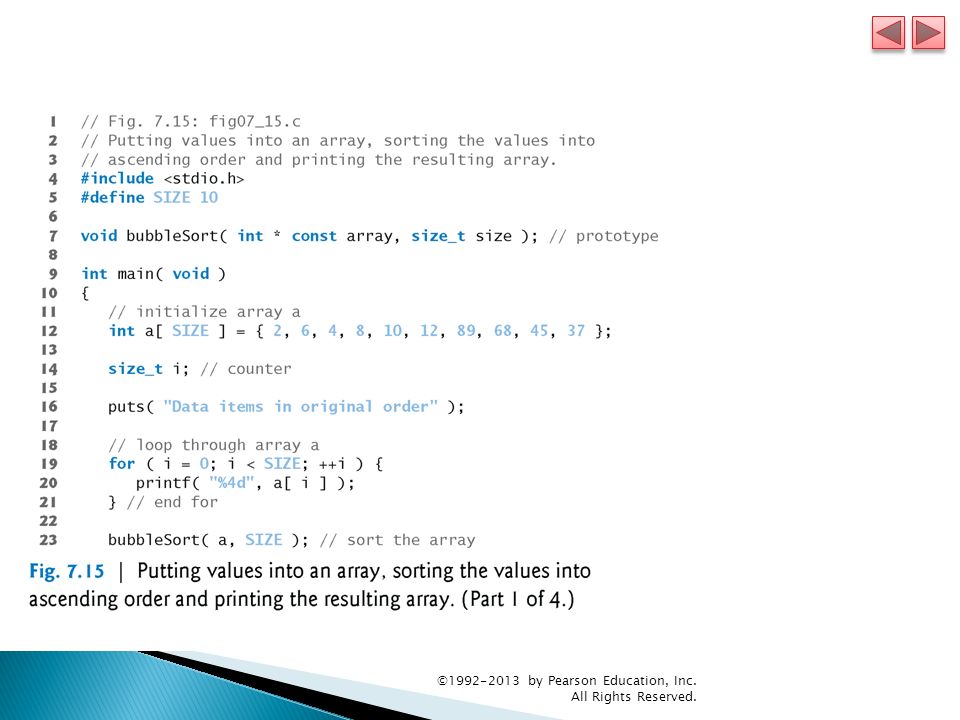 1 // Fig. 7.15: fig07_15.c
2 // Putting values into an array, sorting the values into
3 // ascending order and printing the resulting array.
4 #include <stdio.h>
5 #define SIZE 10
6
7 void bubbleSort( int * const array, size_t size ); // prototype
8
9 int main( void )
10 {
11 // initialize array a
12 int a[ SIZE ] = { 2, 6, 4, 8, 10, 12, 89, 68, 45, 37 };
13
14 size_t i; // counter
15
16 puts( "Data items in original order" );
17
18 // loop through array a
19 for ( i = 0; i < SIZE; ++i ) {
20 printf( "%4d", a[ i ] );
21 } // end for
22
23 bubbleSort( a, SIZE ); // sort the array

Fig. 7.15 | Putting values into an array, sorting the values into ascending order and printing the resulting array. (Part 1 of 4.)

©1992-2013 by Pearson Education, Inc. All Rights Reserved.